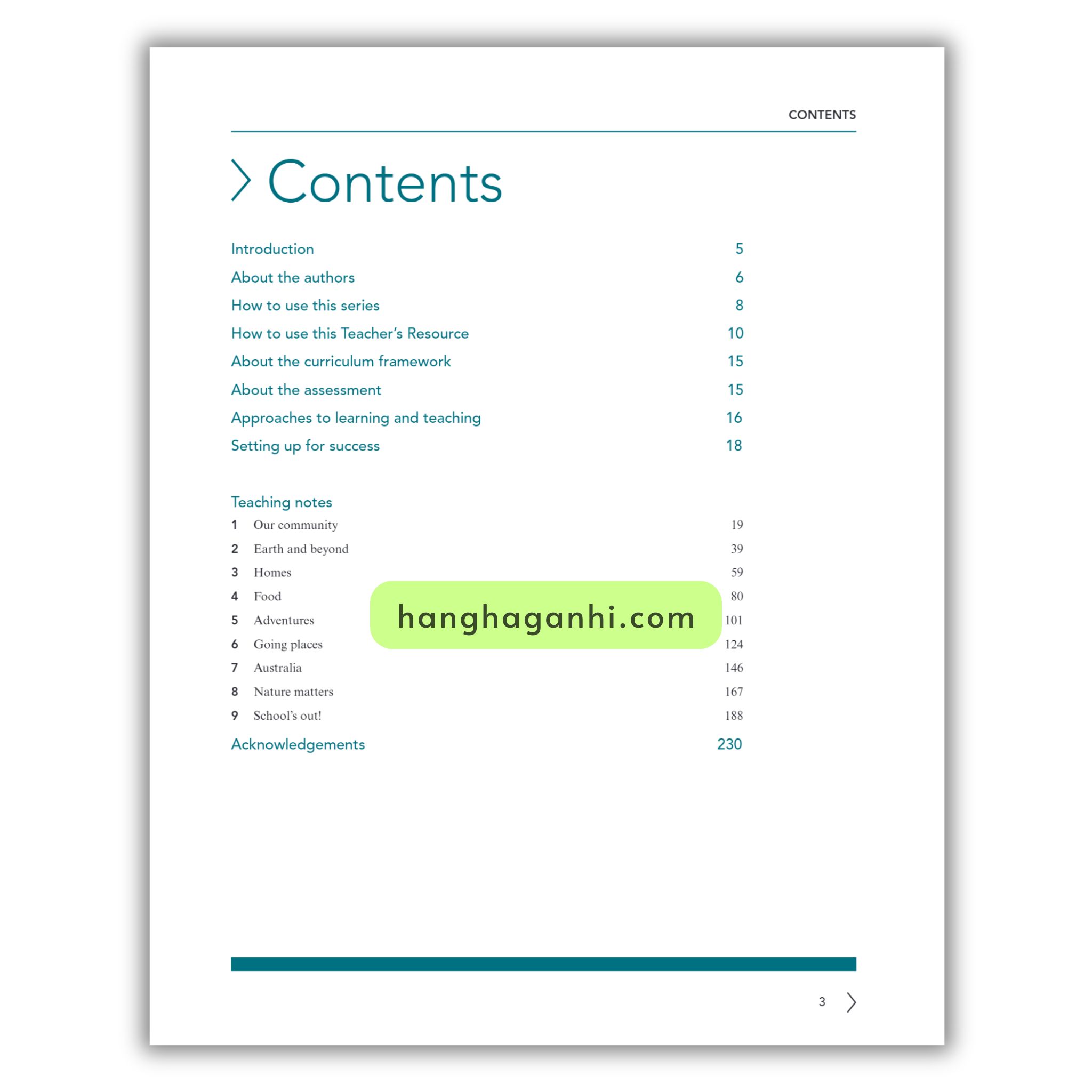 CONTENTS

Contents

Introduction 5
About the authors 6
How to use this series 8
How to use this Teacher's Resource 10
About the curriculum framework 15
About the assessment 15
Approaches to learning and teaching 16
Setting up for success 18

Teaching notes
1 Our community 19
2 Earth and beyond 39
3 Homes 59
4 Food 80
5 Adventures 101
6 Going places 124
7 Australia 146
8 Nature matters 167
9 School's out! 188

Acknowledgements 230

hanghaganhi.com

3